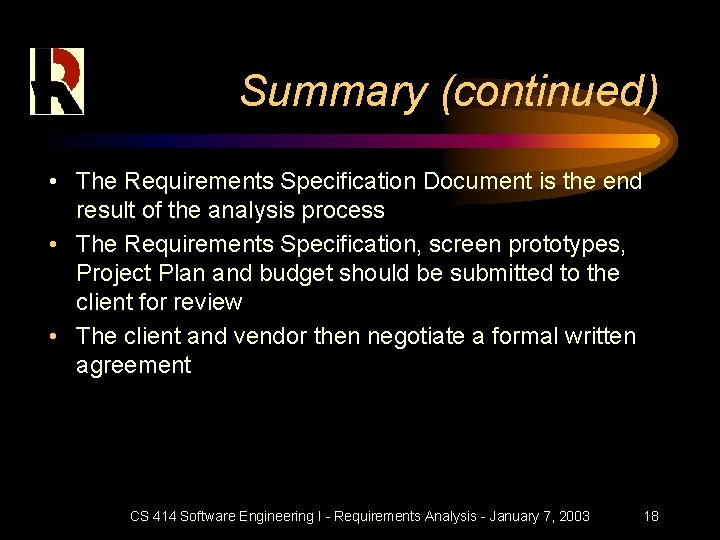 Summary (continued)

• The Requirements Specification Document is the end result of the analysis process
• The Requirements Specification, screen prototypes, Project Plan and budget should be submitted to the client for review
• The client and vendor then negotiate a formal written agreement

CS 414 Software Engineering I - Requirements Analysis - January 7, 2003 18